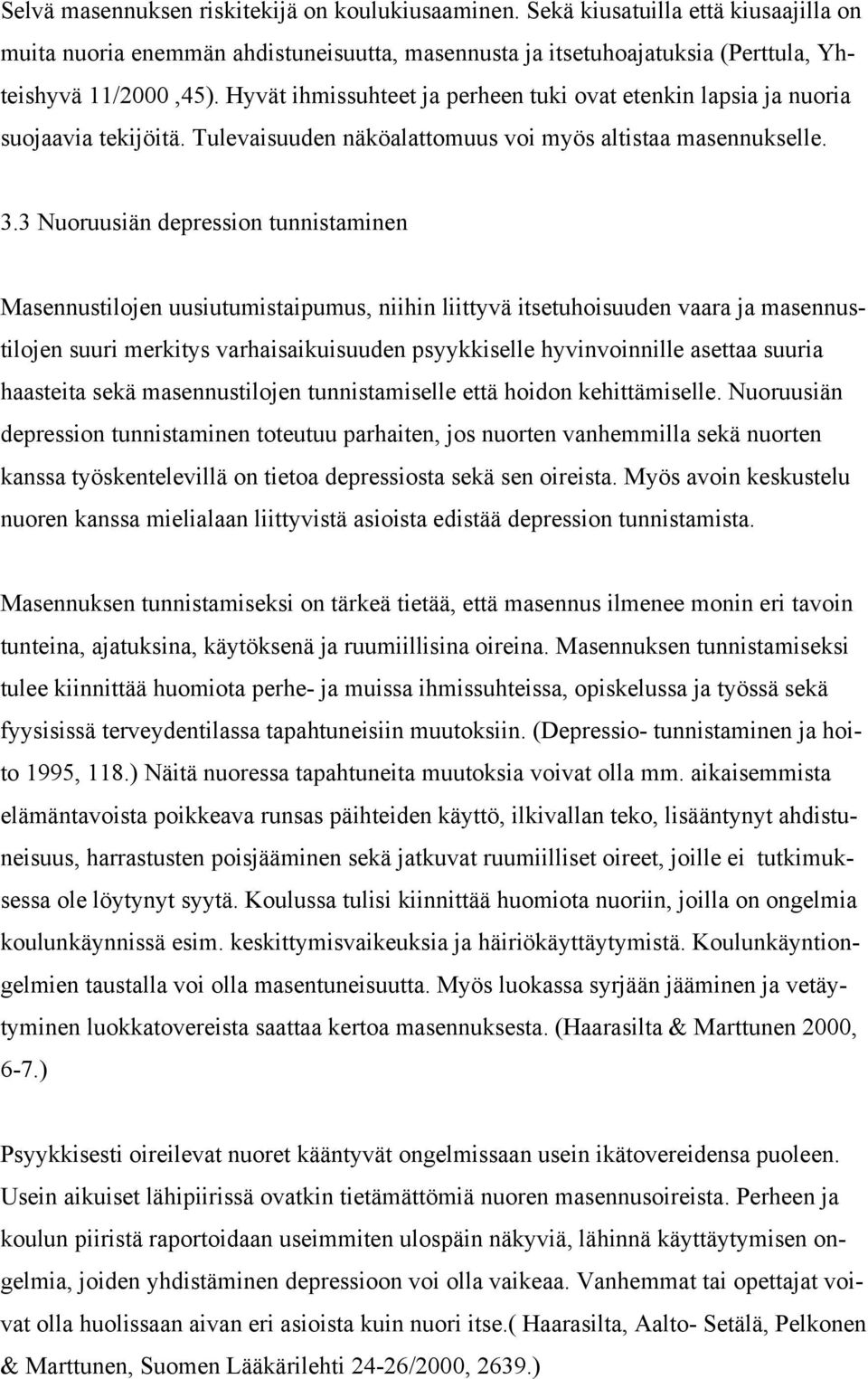 Selvä masennuksen riskitekijä on koulukiusaaminen. Sekä kiusatuilla että kiusaajilla on muita nuoria enemmän ahdistuneisuutta, masennusta ja itsetuhoajatuksia (Perttula, Yhteishyvä 11/2000 ,45). Hyvät ihmissuhteet ja perheen tuki ovat etenkin lapsia ja nuoria suojaavia tekijöitä. Tulevaisuuden näköalattomuus voi myös altistaa masennukselle.

3.3 Nuoruusiän depression tunnistaminen

Masennustilojen uusiutumistaipumus, niihin liittyvä itsetuhoisuuden vaara ja masennustilojen suuri merkitys varhaisaikuisuuden psyykkiselle hyvinvoinnille asettaa suuria haasteita sekä masennustilojen tunnistamiselle että hoidon kehittämiselle. Nuoruusiän depression tunnistaminen toteutuu parhaiten, jos nuorten vanhemmilla sekä nuorten kanssa työskentelevillä on tietoa depressiosta sekä sen oireista. Myös avoin keskustelu nuoren kanssa mielialaan liittyvistä asioista edistää depression tunnistamista.

Masennuksen tunnistamiseksi on tärkeä tietää, että masennus ilmenee monin eri tavoin tunteina, ajatuksina, käytöksenä ja ruumiillisina oireina. Masennuksen tunnistamiseksi tulee kiinnittää huomiota perhe- ja muissa ihmissuhteissa, opiskelussa ja työssä sekä fyysisissä terveydentilassa tapahtuneisiin muutoksiin. (Depressio- tunnistaminen ja hoito 1995, 118.) Näitä nuoressa tapahtuneita muutoksia voivat olla mm. aikaisemmista elämäntavoista poikkeava runsas päihteiden käyttö, ilkivallan teko, lisääntynyt ahdistuneisuus, harrastusten poisjääminen sekä jatkuvat ruumiilliset oireet, joille ei tutkimuksessa ole löytynyt syytä. Koulussa tulisi kiinnittää huomiota nuoriin, joilla on ongelmia koulunkäynnissä esim. keskittymisvaikeuksia ja häiriökäyttäytymistä. Koulunkäyntiongelmien taustalla voi olla masentuneisuutta. Myös luokassa syrjään jääminen ja vetäytyminen luokkatovereista saattaa kertoa masennuksesta. (Haarasilta & Marttunen 2000, 6-7.)

Psyykkisesti oireilevat nuoret kääntyvät ongelmissaan usein ikätovereidensa puoleen. Usein aikuiset lähipiirissä ovatkin tietämättömiä nuoren masennusoireista. Perheen ja koulun piiristä raportoidaan useimmiten ulospäin näkyviä, lähinnä käyttäytymisen ongelmia, joiden yhdistäminen depressioon voi olla vaikeaa. Vanhemmat tai opettajat voivat olla huolissaan aivan eri asioista kuin nuori itse.( Haarasilta, Aalto- Setälä, Pelkonen & Marttunen, Suomen Lääkärilehti 24-26/2000, 2639.)